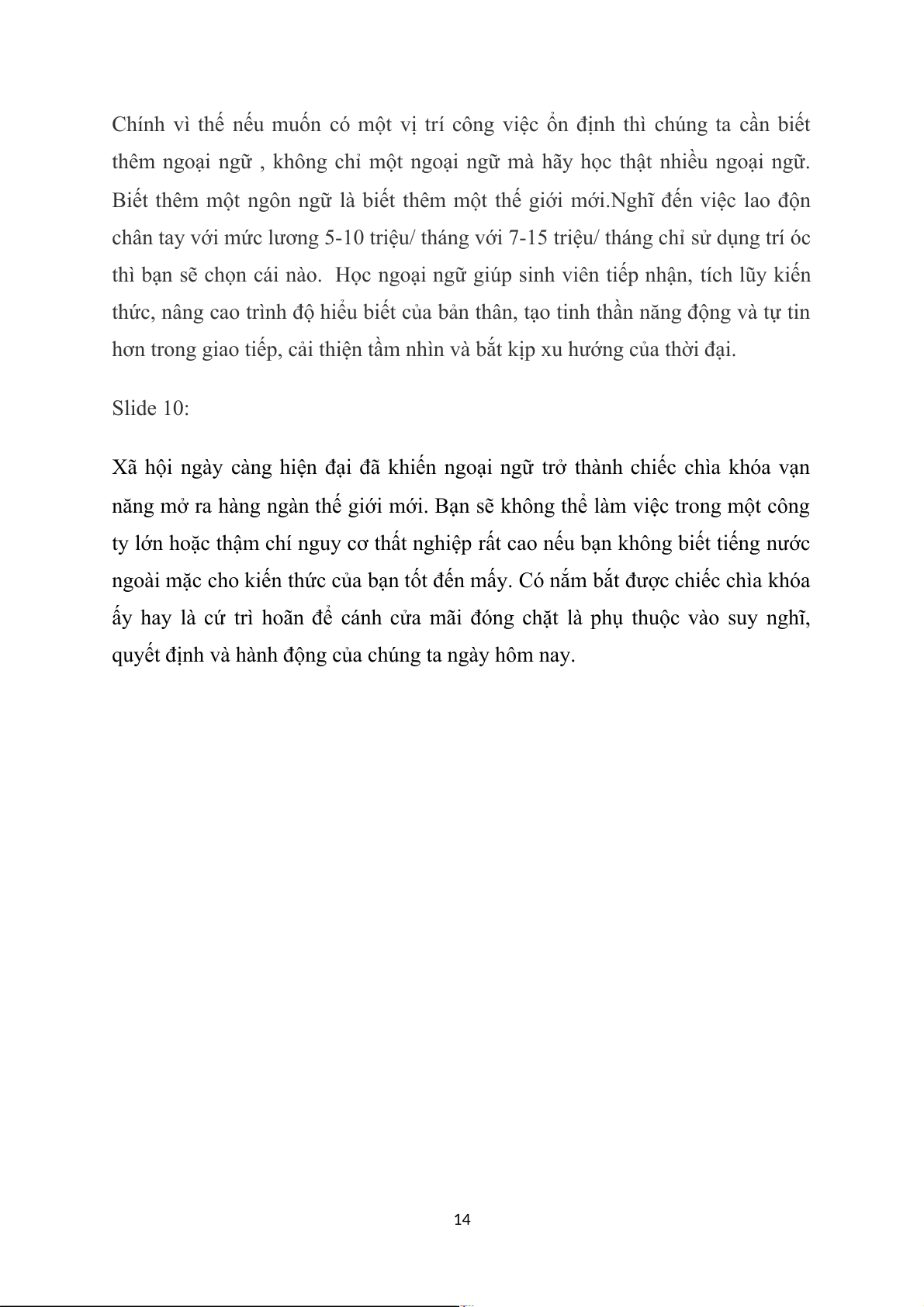 Chính vì thế nếu muốn có một vị trí công việc ổn định thì chúng ta cần biết thêm ngoại ngữ , không chỉ một ngoại ngữ mà hãy học thật nhiều ngoại ngữ. Biết thêm một ngôn ngữ là biết thêm một thế giới mới.Nghĩ đến việc lao độn chân tay với mức lương 5-10 triệu/ tháng với 7-15 triệu/ tháng chỉ sử dụng trí óc thì bạn sẽ chọn cái nào.  Học ngoại ngữ giúp sinh viên tiếp nhận, tích lũy kiến thức, nâng cao trình độ hiểu biết của bản thân, tạo tinh thần năng động và tự tin hơn trong giao tiếp, cải thiện tầm nhìn và bắt kịp xu hướng của thời đại.

Slide 10:

Xã hội ngày càng hiện đại đã khiến ngoại ngữ trở thành chiếc chìa khóa vạn năng mở ra hàng ngàn thế giới mới. Bạn sẽ không thể làm việc trong một công ty lớn hoặc thậm chí nguy cơ thất nghiệp rất cao nếu bạn không biết tiếng nước ngoài mặc cho kiến thức của bạn tốt đến mấy. Có nắm bắt được chiếc chìa khóa ấy hay là cứ trì hoãn để cánh cửa mãi đóng chặt là phụ thuộc vào suy nghĩ, quyết định và hành động của chúng ta ngày hôm nay.

14